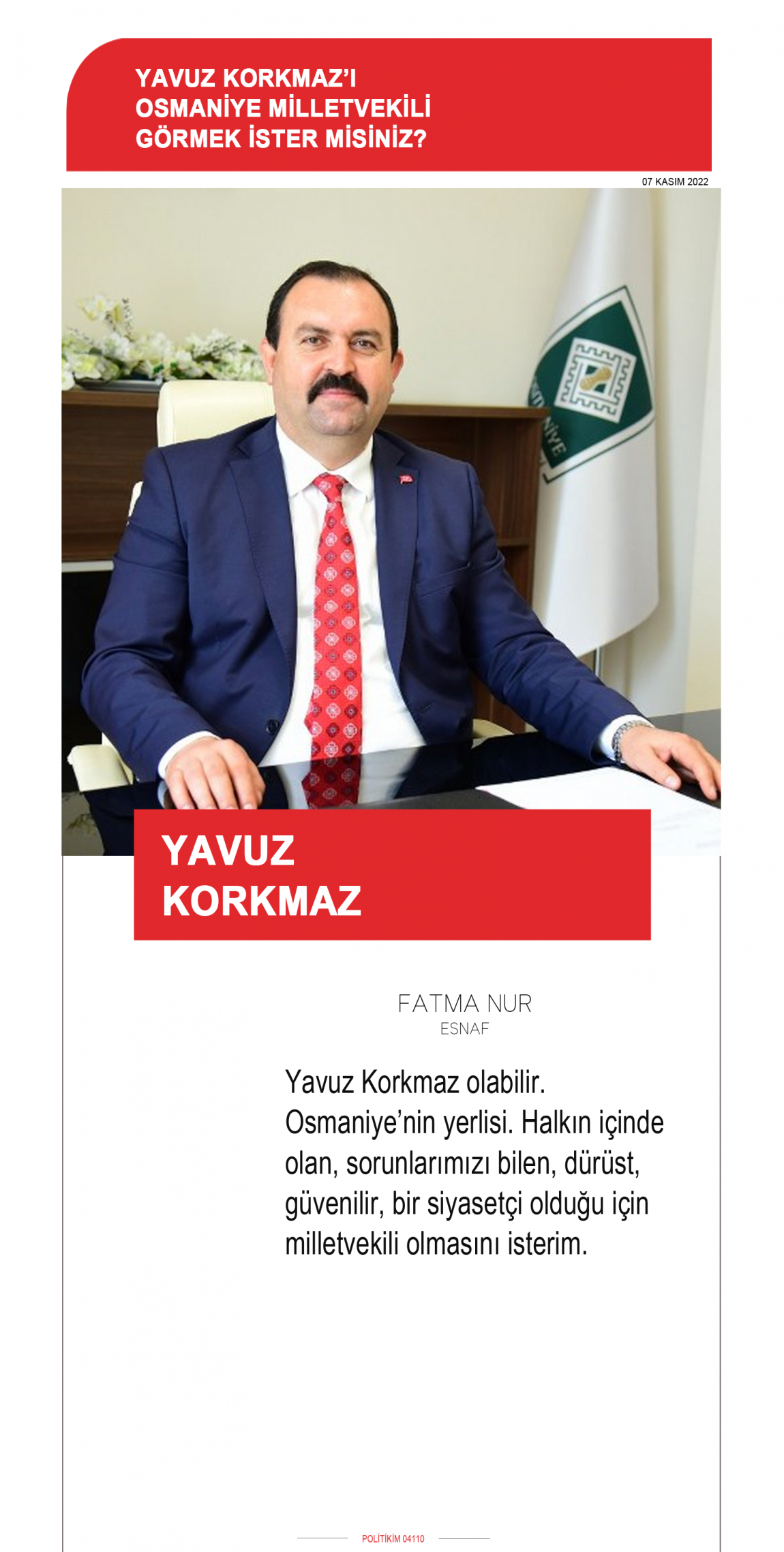 YAVUZ KORKMAZ'I OSMANİYE MİLLETVEKİLİ GÖRMEK İSTER MİSİNİZ?

07 KASIM 2022

YAVUZ KORKMAZ

FATMA NUR
ESNAF

Yavuz Korkmaz olabilir. Osmaniye'nin yerlisi. Halkın içinde olan, sorunlarımızı bilen, dürüst, güvenilir, bir siyasetçi olduğu için milletvekili olmasını isterim.

POLİTİKİM 04110